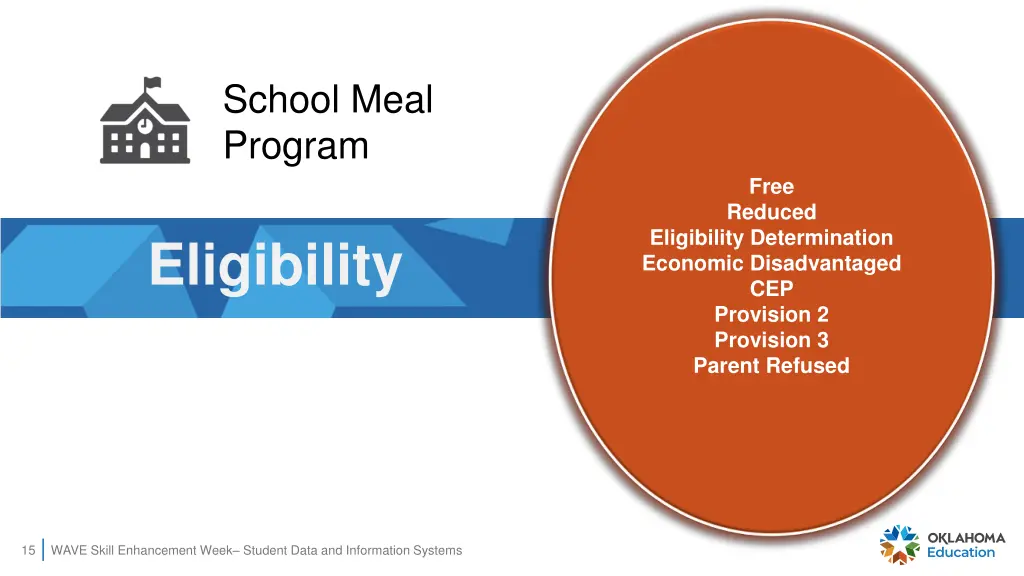 School Meal Program

Eligibility

Free
Reduced
Eligibility Determination
Economic Disadvantaged
CEP
Provision 2
Provision 3
Parent Refused

15 WAVE Skill Enhancement Week– Student Data and Information Systems

OKLAHOMA Education